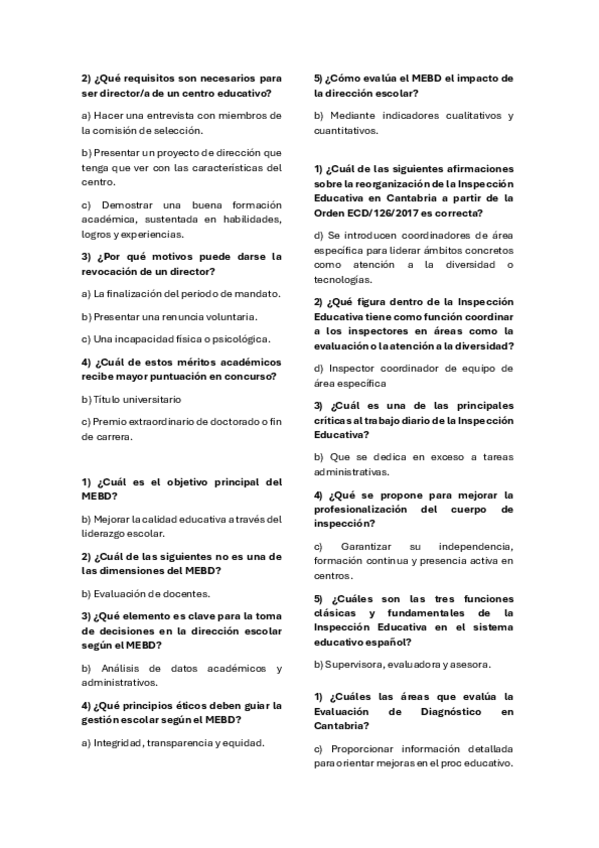 2) ¿Qué requisitos son necesarios para ser director/a de un centro educativo?

a) Hacer una entrevista con miembros de la comisión de selección.

b) Presentar un proyecto de dirección que tenga que ver con las características del centro.

c) Demostrar una buena formación académica, sustentada en habilidades, logros y experiencias.

3) ¿Por qué motivos puede darse la revocación de un director?

a) La finalización del periodo de mandato.

b) Presentar una renuncia voluntaria.

c) Una incapacidad física o psicológica.

4) ¿Cuál de estos méritos académicos recibe mayor puntuación en concurso?

b) Título universitario

c) Premio extraordinario de doctorado o fin de carrera.

1) ¿Cuál es el objetivo principal del MEBD?

b) Mejorar la calidad educativa a través del liderazgo escolar.

2) ¿Cuál de las siguientes no es una de las dimensiones del MEBD?

b) Evaluación de docentes.

3) ¿Qué elemento es clave para la toma de decisiones en la dirección escolar según el MEBD?

b) Análisis de datos académicos y administrativos.

4) ¿Qué principios éticos deben guiar la gestión escolar según el MEBD?

a) Integridad, transparencia y equidad.

5) ¿Cómo evalúa el MEBD el impacto de la dirección escolar?

b) Mediante indicadores cualitativos y cuantitativos.

1) ¿Cuál de las siguientes afirmaciones sobre la reorganización de la Inspección Educativa en Cantabria a partir de la Orden ECD/126/2017 es correcta?

d) Se introducen coordinadores de área específica para liderar ámbitos concretos como atención a la diversidad o tecnologías.

2) ¿Qué figura dentro de la Inspección Educativa tiene como función coordinar a los inspectores en áreas como la evaluación o la atención a la diversidad?

d) Inspector coordinador de equipo de área específica

3) ¿Cuál es una de las principales críticas al trabajo diario de la Inspección Educativa?

b) Que se dedica en exceso a tareas administrativas.

4) ¿Qué se propone para mejorar la profesionalización del cuerpo de inspección?

c) Garantizar su independencia, formación continua y presencia activa en centros.

5) ¿Cuáles son las tres funciones clásicas y fundamentales de la Inspección Educativa en el sistema educativo español?

b) Supervisora, evaluadora y asesora.

1) ¿Cuáles las áreas que evalúa la Evaluación de Diagnóstico en Cantabria?

c) Proporcionar información detallada para orientar mejoras en el proc educativo.